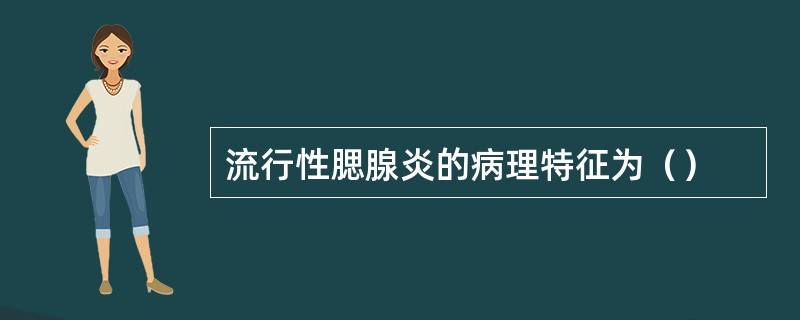 流行性腮腺炎的病理特征为（）